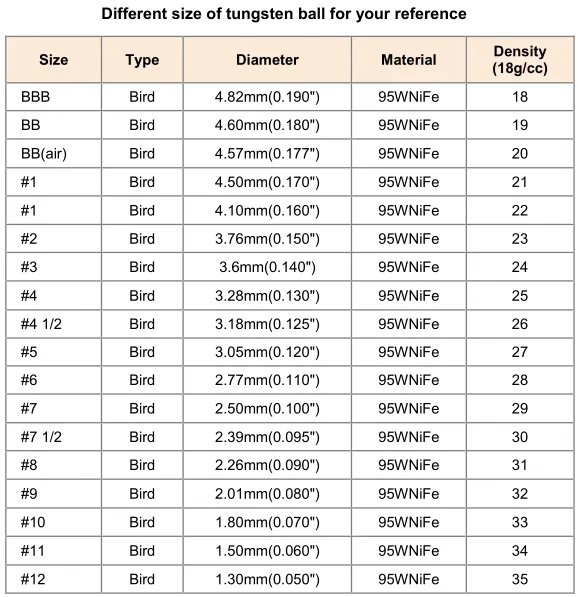 Different size of tungsten ball for your reference

| Size | Type | Diameter | Material | Density (18g/cc) |
|---|---|---|---|---|
| BBB | Bird | 4.82mm(0.190") | 95WNiFe | 18 |
| BB | Bird | 4.60mm(0.180") | 95WNiFe | 19 |
| BB(air) | Bird | 4.57mm(0.177") | 95WNiFe | 20 |
| #1 | Bird | 4.50mm(0.170") | 95WNiFe | 21 |
| #1 | Bird | 4.10mm(0.160") | 95WNiFe | 22 |
| #2 | Bird | 3.76mm(0.150") | 95WNiFe | 23 |
| #3 | Bird | 3.6mm(0.140") | 95WNiFe | 24 |
| #4 | Bird | 3.28mm(0.130") | 95WNiFe | 25 |
| #4 1/2 | Bird | 3.18mm(0.125") | 95WNiFe | 26 |
| #5 | Bird | 3.05mm(0.120") | 95WNiFe | 27 |
| #6 | Bird | 2.77mm(0.110") | 95WNiFe | 28 |
| #7 | Bird | 2.50mm(0.100") | 95WNiFe | 29 |
| #7 1/2 | Bird | 2.39mm(0.095") | 95WNiFe | 30 |
| #8 | Bird | 2.26mm(0.090") | 95WNiFe | 31 |
| #9 | Bird | 2.01mm(0.080") | 95WNiFe | 32 |
| #10 | Bird | 1.80mm(0.070") | 95WNiFe | 33 |
| #11 | Bird | 1.50mm(0.060") | 95WNiFe | 34 |
| #12 | Bird | 1.30mm(0.050") | 95WNiFe | 35 |